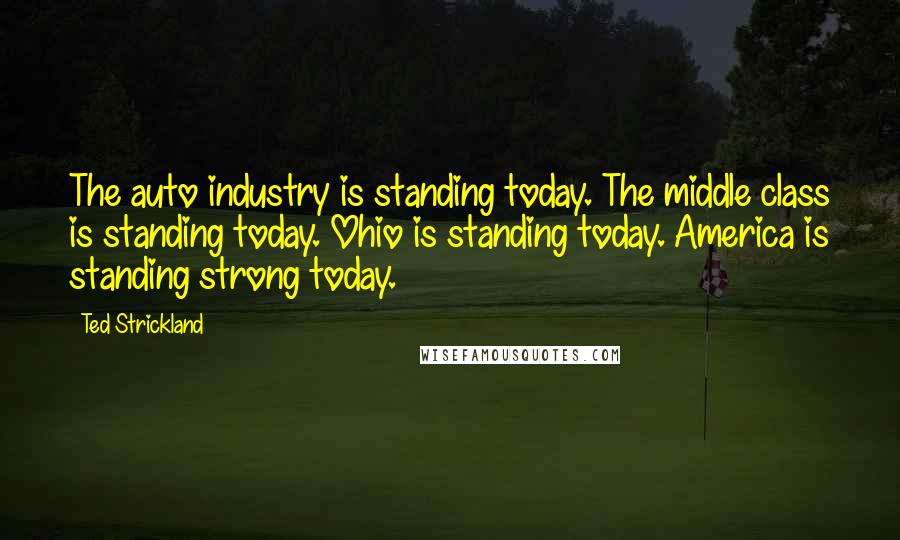 The auto industry is standing today. The middle class is standing today. Ohio is standing today. America is standing strong today.

Ted Strickland

WISEFAMOUSQUOTES.COM